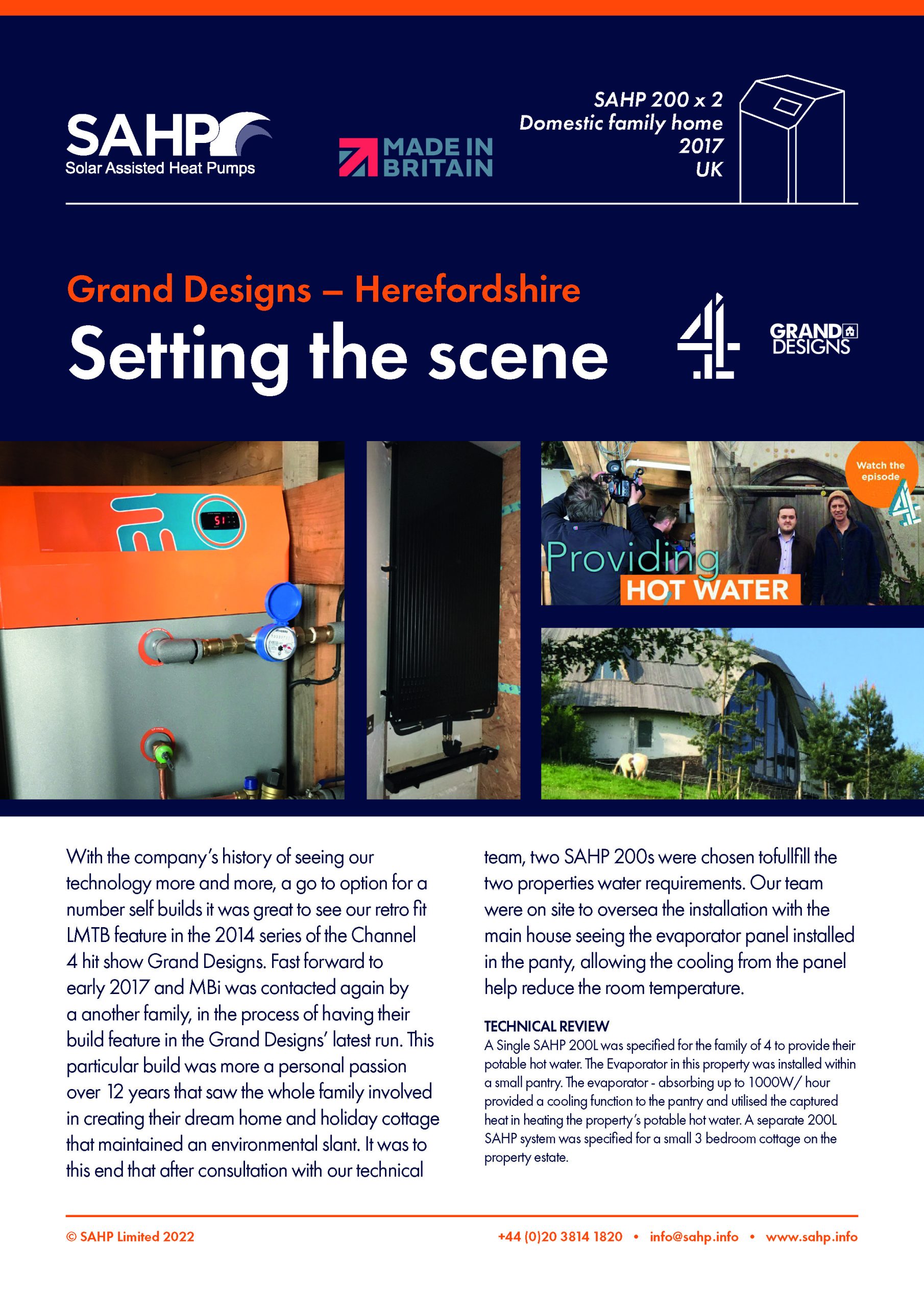 SAHP
Solar Assisted Heat Pumps

MADE IN BRITAIN

SAHP 200 x 2
Domestic family home
2017
UK

Grand Designs – Herefordshire

Setting the scene

4

GRAND DESIGNS

51

Watch the episode

Providing HOT WATER

With the company's history of seeing our technology more and more, a go to option for a number self builds it was great to see our retro fit LMTB feature in the 2014 series of the Channel 4 hit show Grand Designs. Fast forward to early 2017 and MBi was contacted again by a another family, in the process of having their build feature in the Grand Designs' latest run. This particular build was more a personal passion over 12 years that saw the whole family involved in creating their dream home and holiday cottage that maintained an environmental slant. It was to this end that after consultation with our technical team, two SAHP 200s were chosen tofullfill the two properties water requirements. Our team were on site to oversea the installation with the main house seeing the evaporator panel installed in the panty, allowing the cooling from the panel help reduce the room temperature.

TECHNICAL REVIEW
A Single SAHP 200L was specified for the family of 4 to provide their potable hot water. The Evaporator in this property was installed within a small pantry. The evaporator - absorbing up to 1000W/ hour provided a cooling function to the pantry and utilised the captured heat in heating the property's potable hot water. A separate 200L SAHP system was specified for a small 3 bedroom cottage on the property estate.

© SAHP Limited 2022

+44 (0)20 3814 1820 • info@sahp.info • www.sahp.info